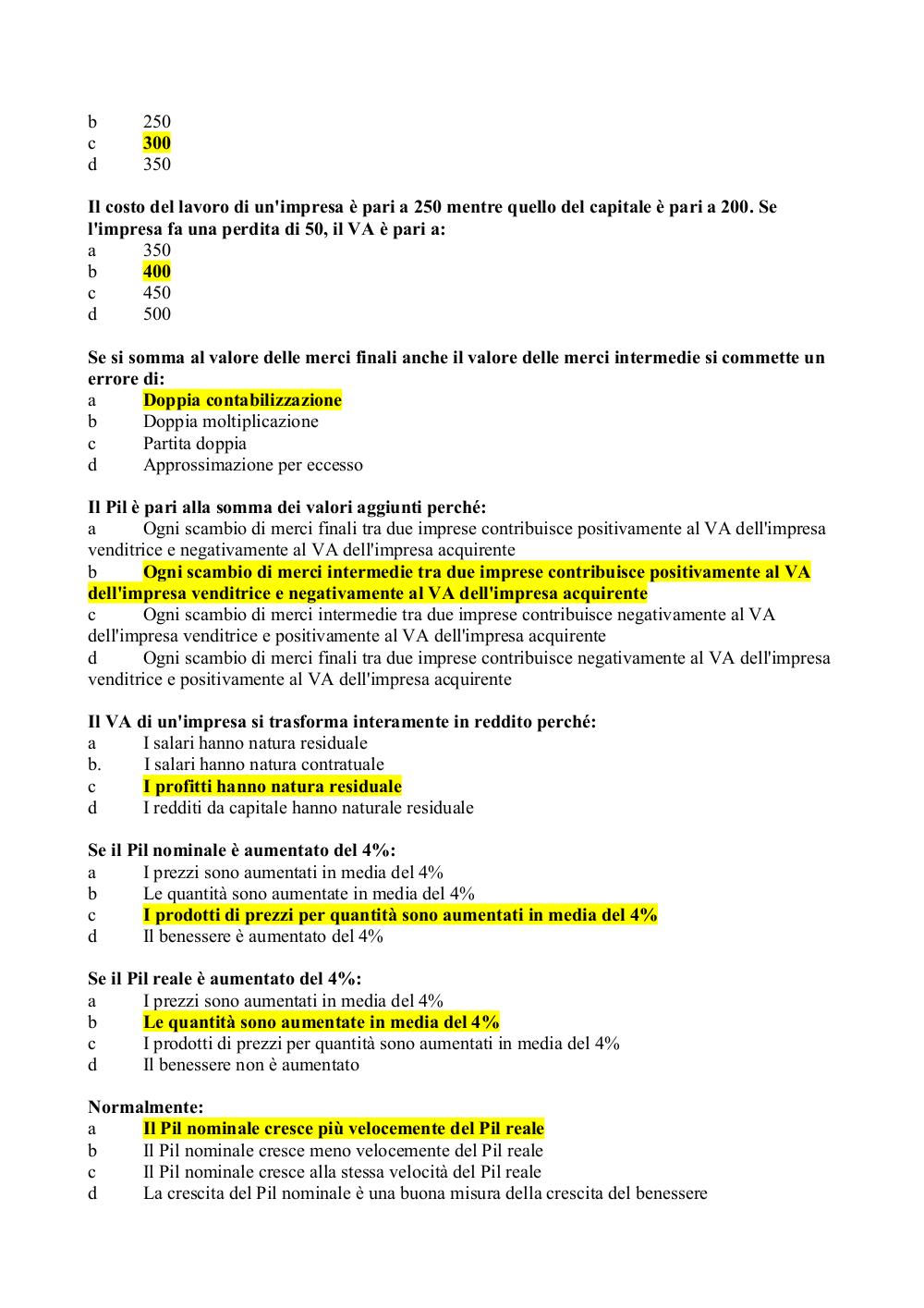 b 250
c 300
d 350

Il costo del lavoro di un'impresa è pari a 250 mentre quello del capitale è pari a 200. Se l'impresa fa una perdita di 50, il VA è pari a:
a 350
b 400
c 450
d 500

Se si somma al valore delle merci finali anche il valore delle merci intermedie si commette un errore di:
a Doppia contabilizzazione
b Doppia moltiplicazione
c Partita doppia
d Approssimazione per eccesso

Il Pil è pari alla somma dei valori aggiunti perché:
a Ogni scambio di merci finali tra due imprese contribuisce positivamente al VA dell'impresa venditrice e negativamente al VA dell'impresa acquirente
b Ogni scambio di merci intermedie tra due imprese contribuisce positivamente al VA dell'impresa venditrice e negativamente al VA dell'impresa acquirente
c Ogni scambio di merci intermedie tra due imprese contribuisce negativamente al VA dell'impresa venditrice e positivamente al VA dell'impresa acquirente
d Ogni scambio di merci finali tra due imprese contribuisce negativamente al VA dell'impresa venditrice e positivamente al VA dell'impresa acquirente

Il VA di un'impresa si trasforma interamente in reddito perché:
a I salari hanno natura residuale
b. I salari hanno natura contratuale
c I profitti hanno natura residuale
d I redditi da capitale hanno naturale residuale

Se il Pil nominale è aumentato del 4%:
a I prezzi sono aumentati in media del 4%
b Le quantità sono aumentate in media del 4%
c I prodotti di prezzi per quantità sono aumentati in media del 4%
d Il benessere è aumentato del 4%

Se il Pil reale è aumentato del 4%:
a I prezzi sono aumentati in media del 4%
b Le quantità sono aumentate in media del 4%
c I prodotti di prezzi per quantità sono aumentati in media del 4%
d Il benessere non è aumentato

Normalmente:
a Il Pil nominale cresce più velocemente del Pil reale
b Il Pil nominale cresce meno velocemente del Pil reale
c Il Pil nominale cresce alla stessa velocità del Pil reale
d La crescita del Pil nominale è una buona misura della crescita del benessere